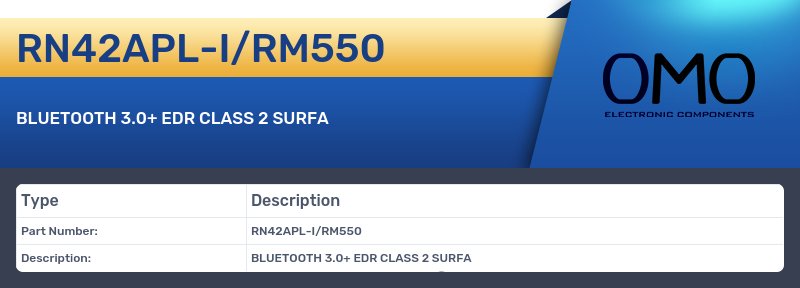 RN42APL-I/RM550

BLUETOOTH 3.0+ EDR CLASS 2 SURFA

OMO
ELECTRONIC COMPONENTS

| Type | Description |
|---|---|
| Part Number: | RN42APL-I/RM550 |
| Description: | BLUETOOTH 3.0+ EDR CLASS 2 SURFA |